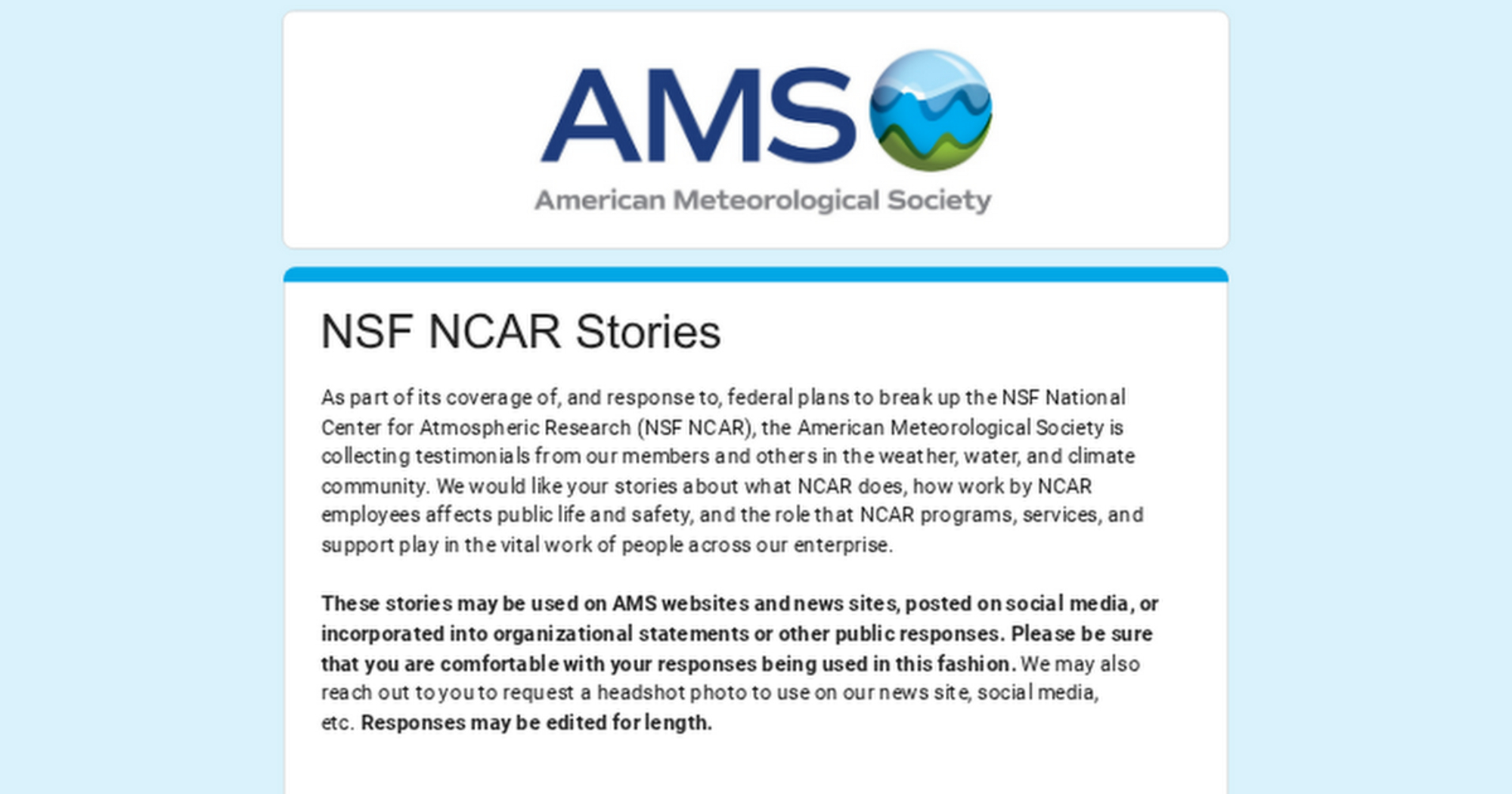 AMS

American Meteorological Society

NSF NCAR Stories

As part of its coverage of, and response to, federal plans to break up the NSF National Center for Atmospheric Research (NSF NCAR), the American Meteorological Society is collecting testimonials from our members and others in the weather, water, and climate community. We would like your stories about what NCAR does, how work by NCAR employees affects public life and safety, and the role that NCAR programs, services, and support play in the vital work of people across our enterprise.

These stories may be used on AMS websites and news sites, posted on social media, or incorporated into organizational statements or other public responses. Please be sure that you are comfortable with your responses being used in this fashion. We may also reach out to you to request a headshot photo to use on our news site, social media, etc. Responses may be edited for length.